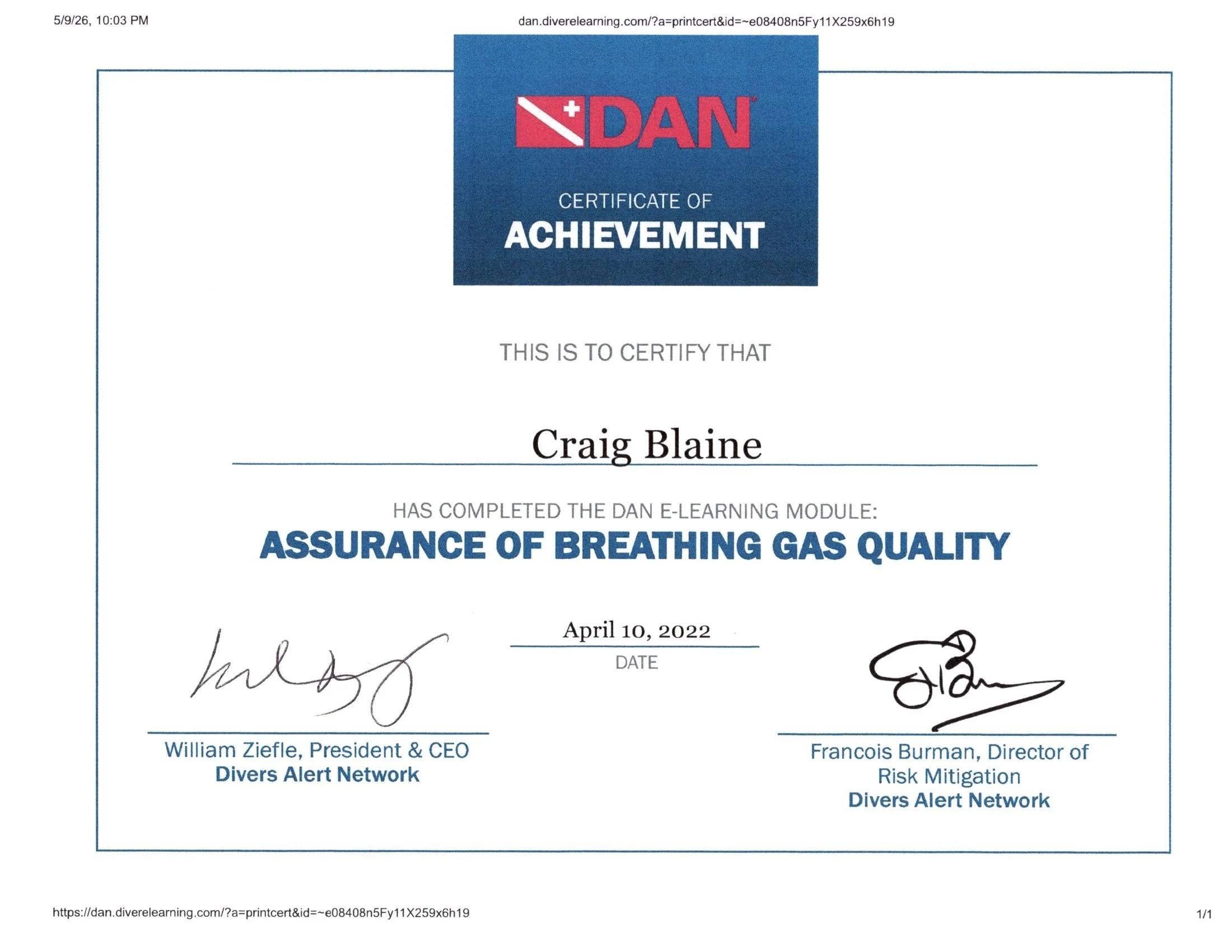 5/9/26, 10:03 PM

dan.diverelearning.com/?a=printcert&id=~e08408n5Fy11X259x6h19

DAN

CERTIFICATE OF
ACHIEVEMENT

THIS IS TO CERTIFY THAT

Craig Blaine

HAS COMPLETED THE DAN E-LEARNING MODULE:
ASSURANCE OF BREATHING GAS QUALITY

April 10, 2022
DATE

William Ziefle, President & CEO
Divers Alert Network

Francois Burman, Director of Risk Mitigation
Divers Alert Network

https://dan.diverelearning.com/?a=printcert&id=~e08408n5Fy11X259x6h19

1/1